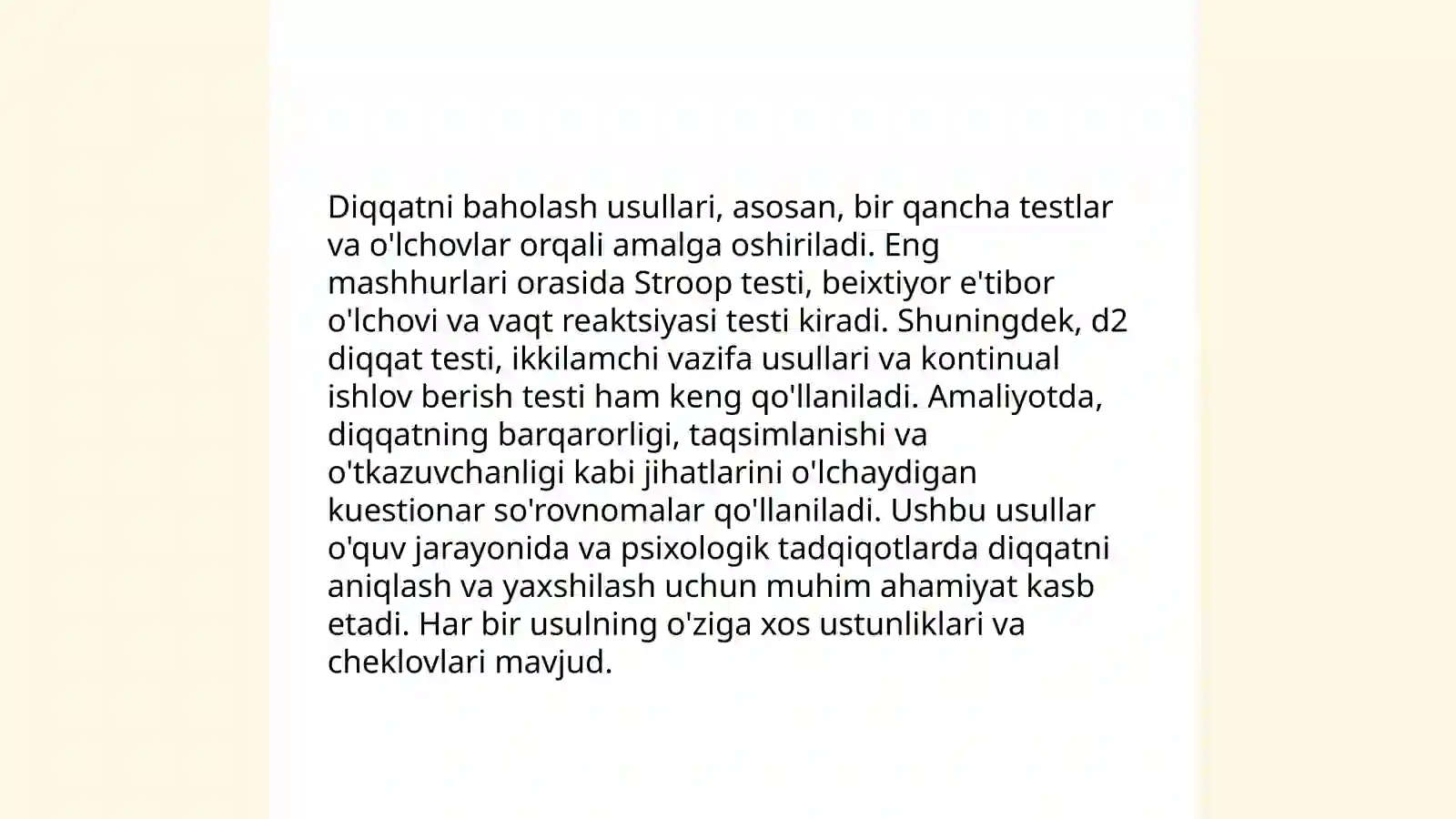 Diqqatni baholash usullari, asosan, bir qancha testlar va o'lchovlar orqali amalga oshiriladi. Eng mashhurlari orasida Stroop testi, beixtiyor e'tibor o'lchovi va vaqt reaktsiyasi testi kiradi. Shuningdek, d2 diqqat testi, ikkilamchi vazifa usullari va kontinual ishlov berish testi ham keng qo'llaniladi. Amaliyotda, diqqatning barqarorligi, taqsimlanishi va o'tkazuvchanligi kabi jihatlarini o'lchaydigan kuestionar so'rovnomalar qo'llaniladi. Ushbu usullar o'quv jarayonida va psixologik tadqiqotlarda diqqatni aniqlash va yaxshilash uchun muhim ahamiyat kasb etadi. Har bir usulning o'ziga xos ustunliklari va cheklovlari mavjud.